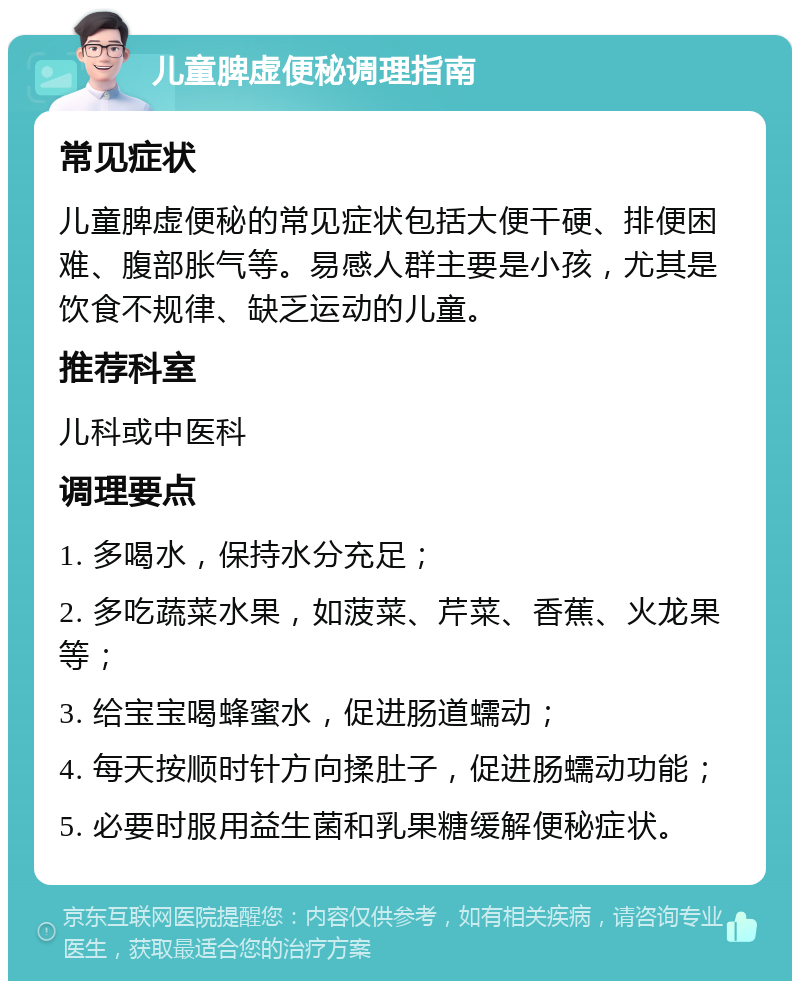 儿童脾虚便秘调理指南

常见症状

儿童脾虚便秘的常见症状包括大便干硬、排便困难、腹部胀气等。易感人群主要是小孩，尤其是饮食不规律、缺乏运动的儿童。

推荐科室

儿科或中医科

调理要点

1. 多喝水，保持水分充足；

2. 多吃蔬菜水果，如菠菜、芹菜、香蕉、火龙果等；

3. 给宝宝喝蜂蜜水，促进肠道蠕动；

4. 每天按顺时针方向揉肚子，促进肠蠕动功能；

5. 必要时服用益生菌和乳果糖缓解便秘症状。

京东互联网医院提醒您：内容仅供参考，如有相关疾病，请咨询专业医生，获取最适合您的治疗方案